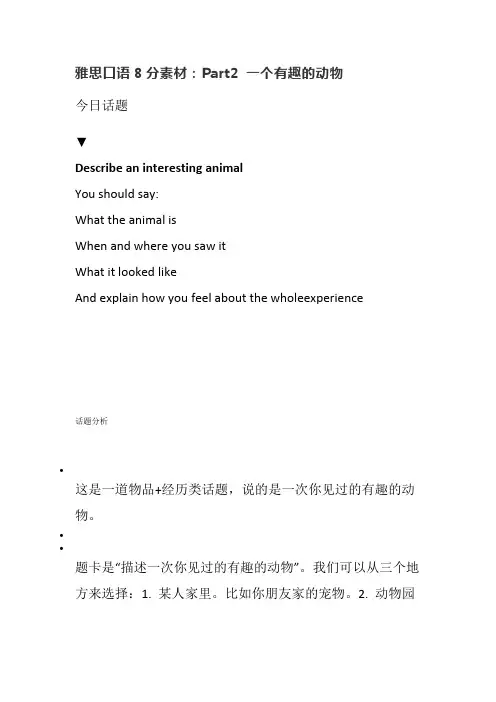 雅思口语 8 分素材：Part2 一个有趣的动物

今日话题

▼

Describe an interesting animal

You should say:

What the animal is

When and where you saw it

What it looked like

And explain how you feel about the wholeexperience

话题分析

•

这是一道物品+经历类话题，说的是一次你见过的有趣的动物。

•

•

题卡是“描述一次你见过的有趣的动物”。我们可以从三个地方来选择：1. 某人家里。比如你朋友家的宠物。2. 动物园